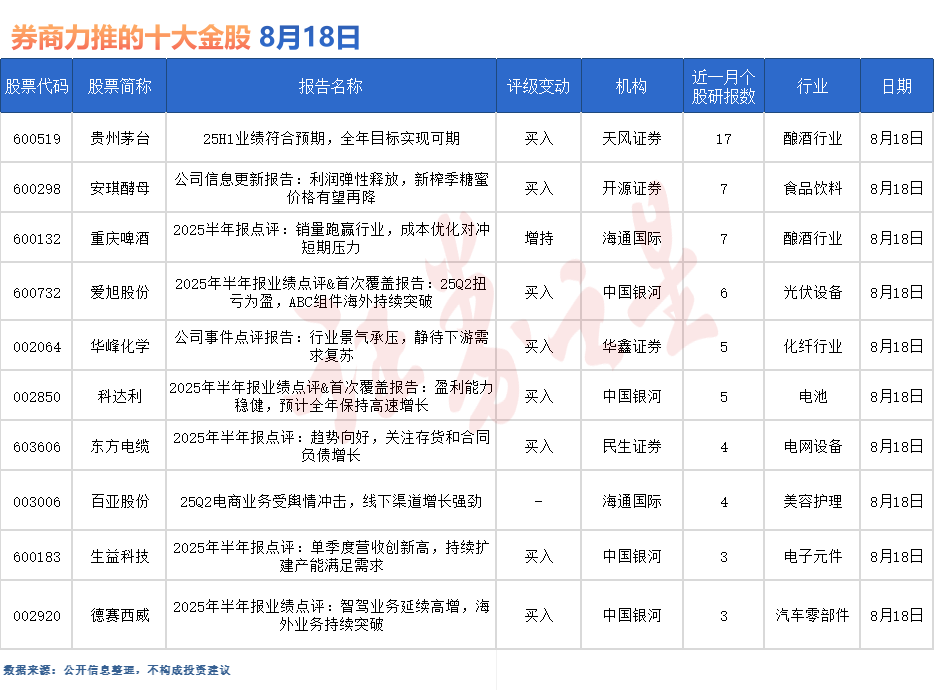 券商力推的十大金股 8月18日

| 股票代码 | 股票简称 | 报告名称 | 评级变动 | 机构 | 近一月个股研报数 | 行业 | 日期 |
|---|---|---|---|---|---|---|---|
| 600519 | 贵州茅台 | 25H1业绩符合预期，全年目标实现可期 | 买入 | 天风证券 | 17 | 酿酒行业 | 8月18日 |
| 600298 | 安琪酵母 | 公司信息更新报告：利润弹性释放，新榨季糖蜜价格有望再降 | 买入 | 开源证券 | 7 | 食品饮料 | 8月18日 |
| 600132 | 重庆啤酒 | 2025半年报点评：销量跑赢行业，成本优化对冲短期压力 | 增持 | 海通国际 | 7 | 酿酒行业 | 8月18日 |
| 600732 | 爱旭股份 | 2025年半年报业绩点评&首次覆盖报告：25Q2扭亏为盈，ABC组件海外持续突破 | 买入 | 中国银河 | 6 | 光伏设备 | 8月18日 |
| 002064 | 华峰化学 | 公司事件点评报告：行业景气承压，静待下游需求复苏 | 买入 | 华鑫证券 | 5 | 化纤行业 | 8月18日 |
| 002850 | 科达利 | 2025年半年报业绩点评&首次覆盖报告：盈利能力稳健，预计全年保持高速增长 | 买入 | 中国银河 | 5 | 电池 | 8月18日 |
| 603606 | 东方电缆 | 2025年半年报点评：趋势向好，关注存货和合同负债增长 | 买入 | 民生证券 | 4 | 电网设备 | 8月18日 |
| 003006 | 百亚股份 | 25Q2电商业务受舆情冲击，线下渠道增长强劲 | - | 海通国际 | 4 | 美容护理 | 8月18日 |
| 600183 | 生益科技 | 2025年半年报点评：单季度营收创新高，持续扩建产能满足需求 | 买入 | 中国银河 | 3 | 电子元件 | 8月18日 |
| 002920 | 德赛西威 | 2025年半年报业绩点评：智驾业务延续高增，海外业务持续突破 | 买入 | 中国银河 | 3 | 汽车零部件 | 8月18日 |

数据来源：公开信息整理，不构成投资建议